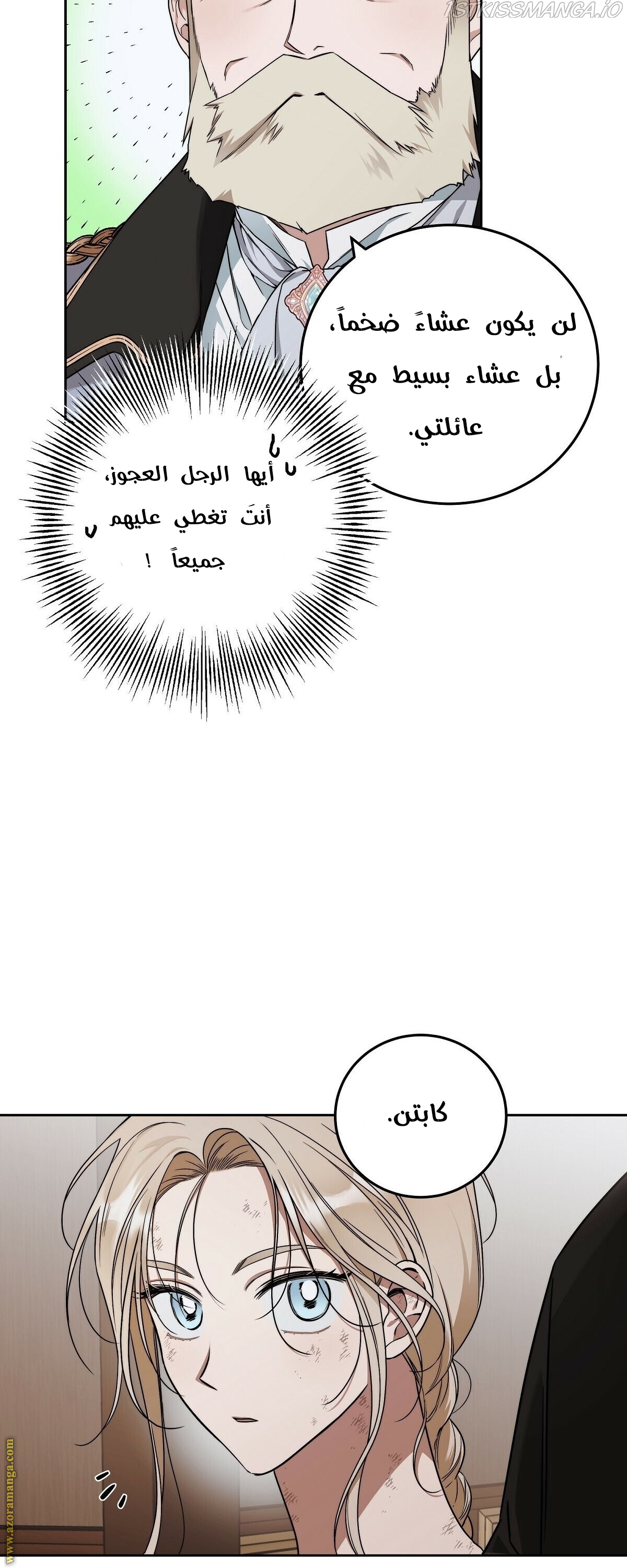 لن يكون عشاءً ضخماً، بل عشاء بسيط مع عائلتي.

أيها الرجل العجوز، أنتَ تغطي عليهم جميعاً !

كابتن.

1STKISSMANGA.IO

www.azoramanga.com